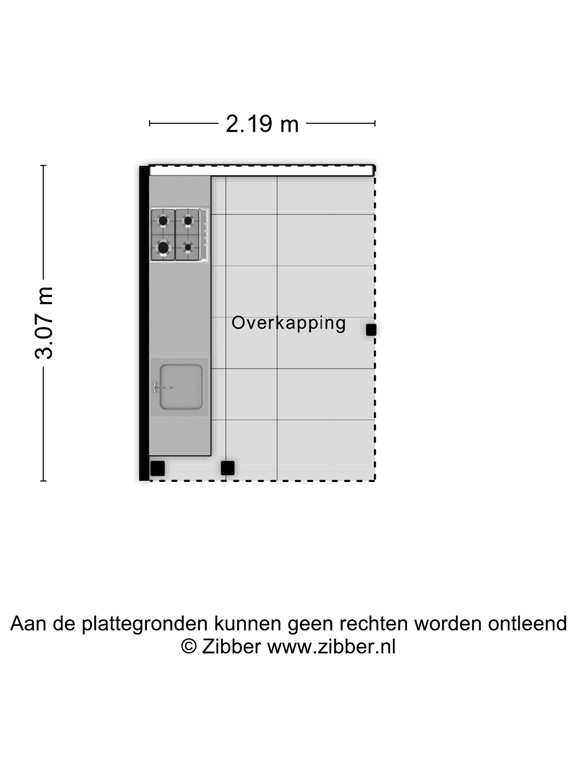 2.19 m

3.07 m

Overkapping

Aan de plattegronden kunnen geen rechten worden ontleend
© Zibber www.zibber.nl